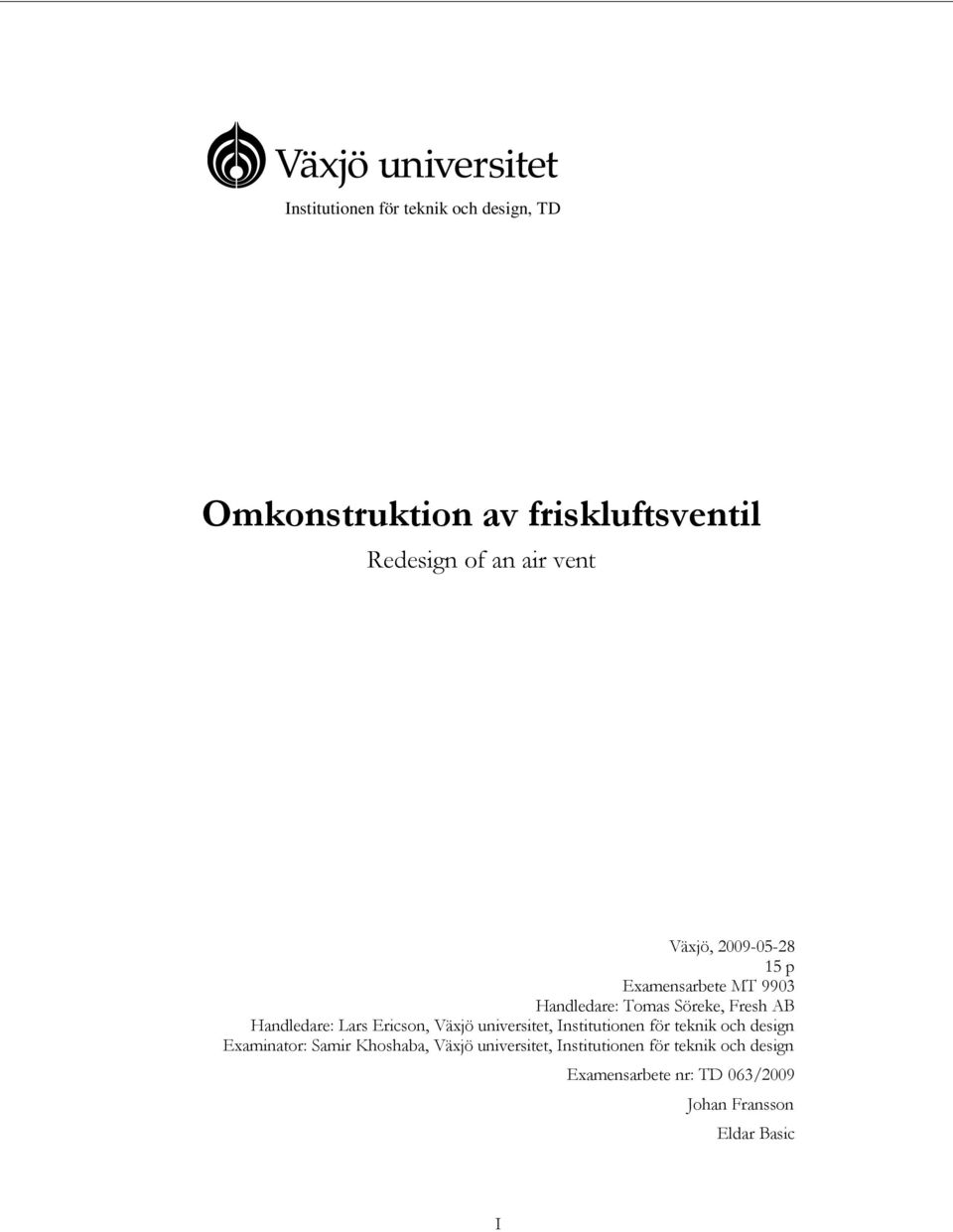 Växjö universitet
Institutionen för teknik och design, TD

Omkonstruktion av friskluftsventil
Redesign of an air vent

Växjö, 2009-05-28
15 p
Examensarbete MT 9903
Handledare: Tomas Söreke, Fresh AB
Handledare: Lars Ericson, Växjö universitet, Institutionen för teknik och design
Examinator: Samir Khoshaba, Växjö universitet, Institutionen för teknik och design

Examensarbete nr: TD 063/2009

Johan Fransson
Eldar Basic

I